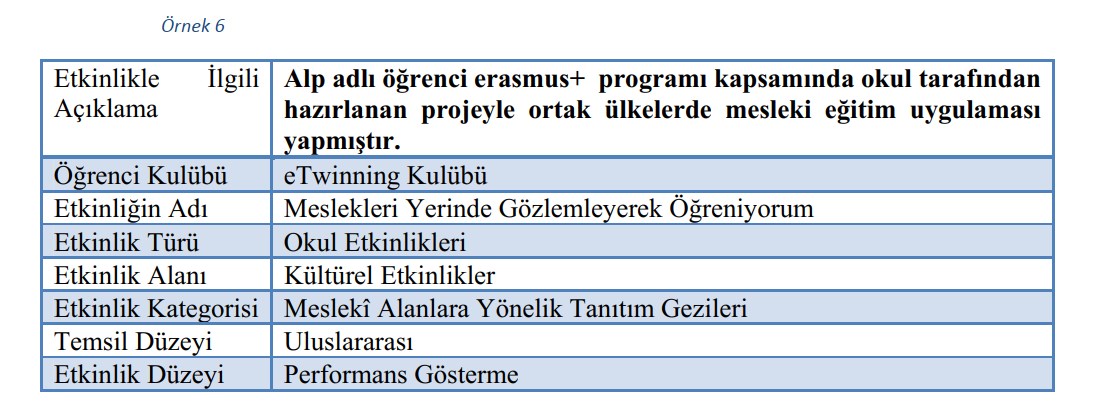 Örnek 6

| Etkinlikle İlgili Açıklama | Alp adlı öğrenci erasmus+ programı kapsamında okul tarafından hazırlanan projeyle ortak ülkelerde mesleki eğitim uygulaması yapmıştır. |
|---|---|
| Öğrenci Kulübü | eTwinning Kulübü |
| Etkinliğin Adı | Meslekleri Yerinde Gözlemleyerek Öğreniyorum |
| Etkinlik Türü | Okul Etkinlikleri |
| Etkinlik Alanı | Kültürel Etkinlikler |
| Etkinlik Kategorisi | Meslekî Alanlara Yönelik Tanıtım Gezileri |
| Temsil Düzeyi | Uluslararası |
| Etkinlik Düzeyi | Performans Gösterme |